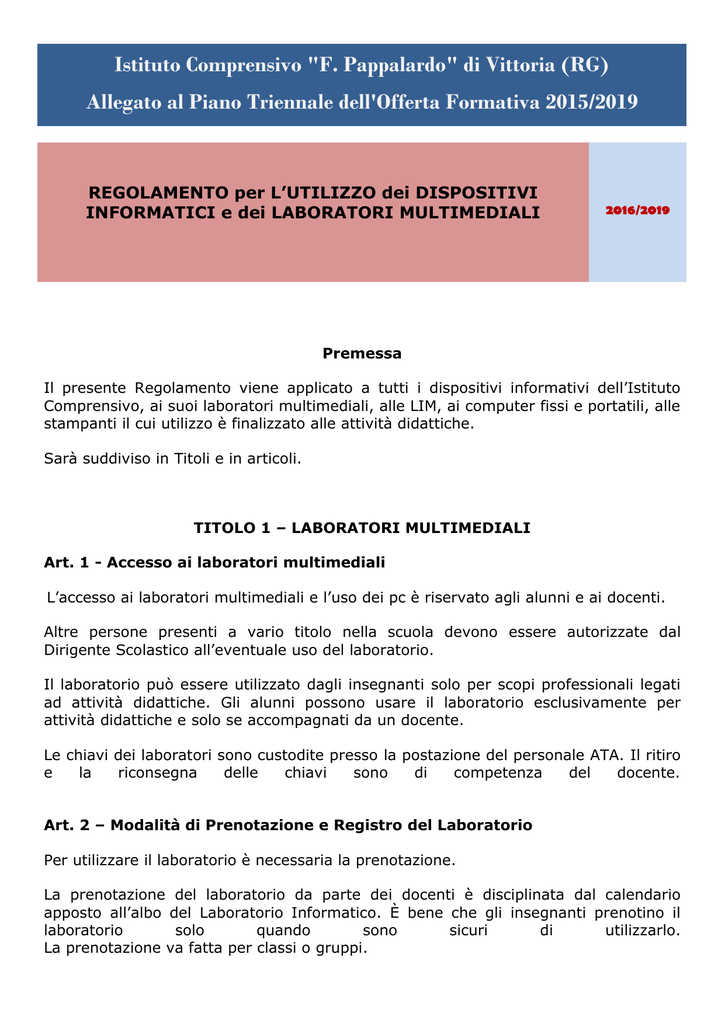 Istituto Comprensivo "F. Pappalardo" di Vittoria (RG)
Allegato al Piano Triennale dell'Offerta Formativa 2015/2019

REGOLAMENTO per L'UTILIZZO dei DISPOSITIVI INFORMATICI e dei LABORATORI MULTIMEDIALI

2016/2019

Premessa

Il presente Regolamento viene applicato a tutti i dispositivi informativi dell'Istituto Comprensivo, ai suoi laboratori multimediali, alle LIM, ai computer fissi e portatili, alle stampanti il cui utilizzo è finalizzato alle attività didattiche.

Sarà suddiviso in Titoli e in articoli.

TITOLO 1 – LABORATORI MULTIMEDIALI

Art. 1 - Accesso ai laboratori multimediali

L'accesso ai laboratori multimediali e l'uso dei pc è riservato agli alunni e ai docenti.

Altre persone presenti a vario titolo nella scuola devono essere autorizzate dal Dirigente Scolastico all'eventuale uso del laboratorio.

Il laboratorio può essere utilizzato dagli insegnanti solo per scopi professionali legati ad attività didattiche. Gli alunni possono usare il laboratorio esclusivamente per attività didattiche e solo se accompagnati da un docente.

Le chiavi dei laboratori sono custodite presso la postazione del personale ATA. Il ritiro e la riconsegna delle chiavi sono di competenza del docente.

Art. 2 – Modalità di Prenotazione e Registro del Laboratorio

Per utilizzare il laboratorio è necessaria la prenotazione.

La prenotazione del laboratorio da parte dei docenti è disciplinata dal calendario apposto all'albo del Laboratorio Informatico. È bene che gli insegnanti prenotino il laboratorio solo quando sono sicuri di utilizzarlo.
La prenotazione va fatta per classi o gruppi.